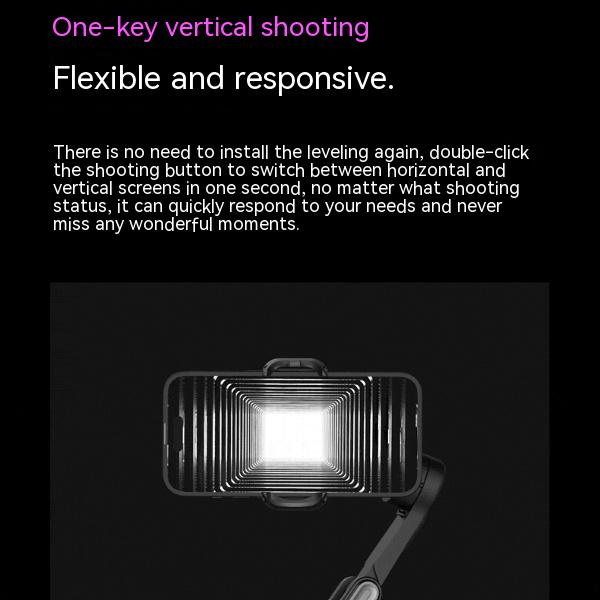 One-key vertical shooting

Flexible and responsive.

There is no need to install the leveling again, double-click the shooting button to switch between horizontal and vertical screens in one second, no matter what shooting status, it can quickly respond to your needs and never miss any wonderful moments.